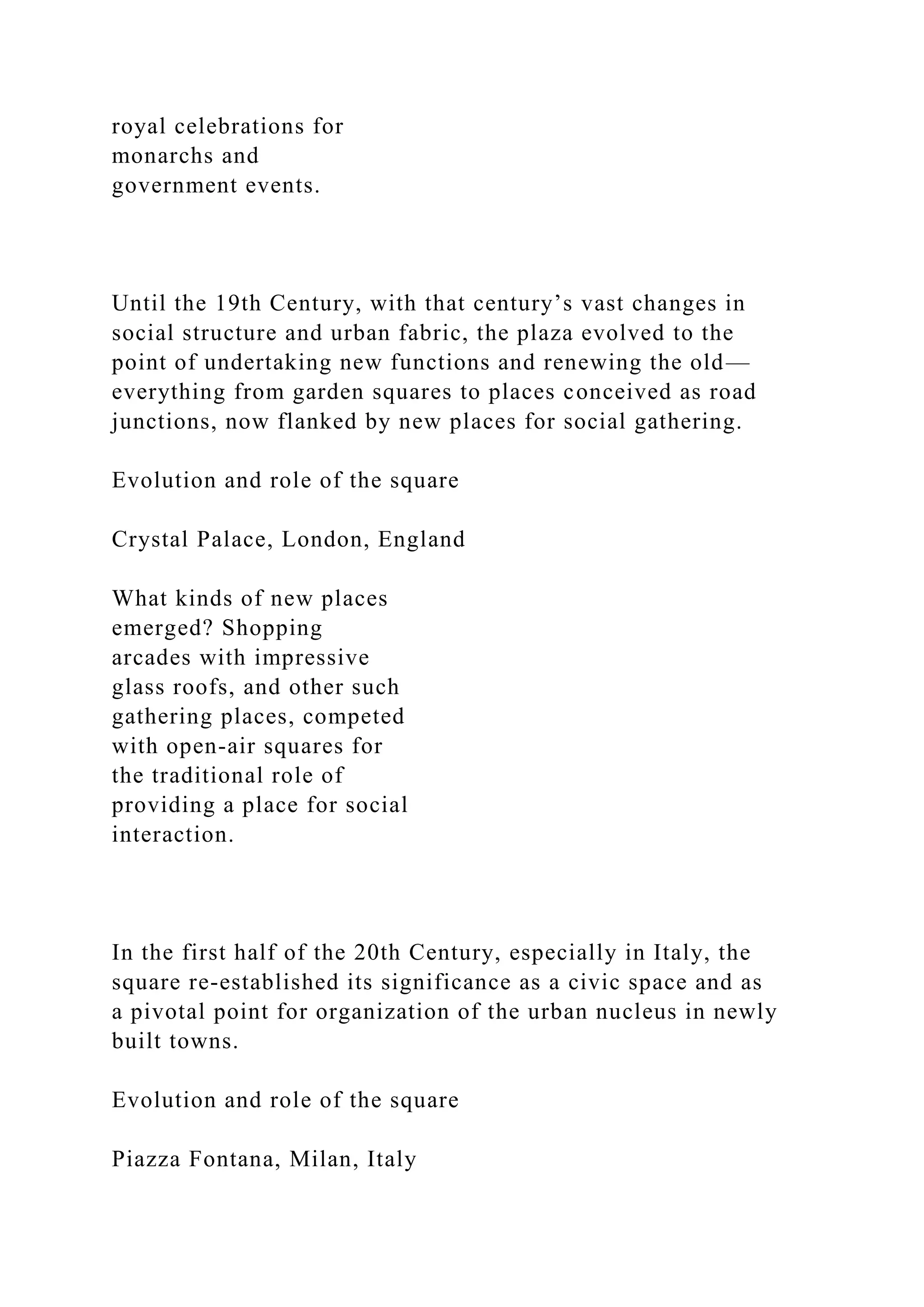 royal celebrations for monarchs and government events.

Until the 19th Century, with that century’s vast changes in social structure and urban fabric, the plaza evolved to the point of undertaking new functions and renewing the old—everything from garden squares to places conceived as road junctions, now flanked by new places for social gathering.

Evolution and role of the square

Crystal Palace, London, England

What kinds of new places emerged? Shopping arcades with impressive glass roofs, and other such gathering places, competed with open-air squares for the traditional role of providing a place for social interaction.

In the first half of the 20th Century, especially in Italy, the square re-established its significance as a civic space and as a pivotal point for organization of the urban nucleus in newly built towns.

Evolution and role of the square

Piazza Fontana, Milan, Italy